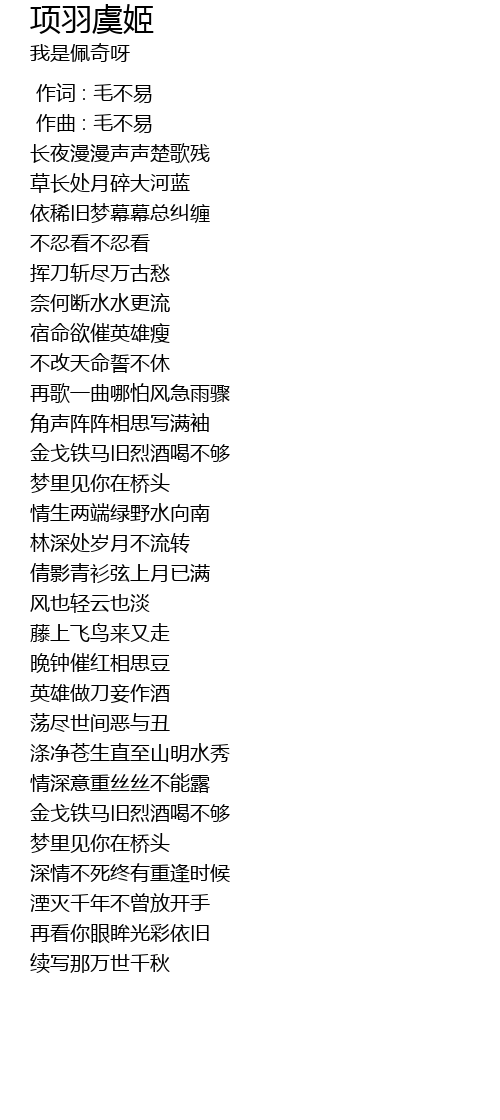 项羽虞姬
我是佩奇呀

作词 : 毛不易
作曲 : 毛不易
长夜漫漫声声楚歌残
草长处月碎大河蓝
依稀旧梦幕幕总纠缠
不忍看不忍看
挥刀斩尽万古愁
奈何断水水更流
宿命欲催英雄瘦
不改天命誓不休
再歌一曲哪怕风急雨骤
角声阵阵相思写满袖
金戈铁马旧烈酒喝不够
梦里见你在桥头
情生两端绿野水向南
林深处岁月不流转
倩影青衫弦上月已满
风也轻云也淡
藤上飞鸟来又走
晚钟催红相思豆
英雄做刀妾作酒
荡尽世间恶与丑
涤净苍生直至山明水秀
情深意重丝丝不能露
金戈铁马旧烈酒喝不够
梦里见你在桥头
深情不死终有重逢时候
湮灭千年不曾放开手
再看你眼眸光彩依旧
续写那万世千秋